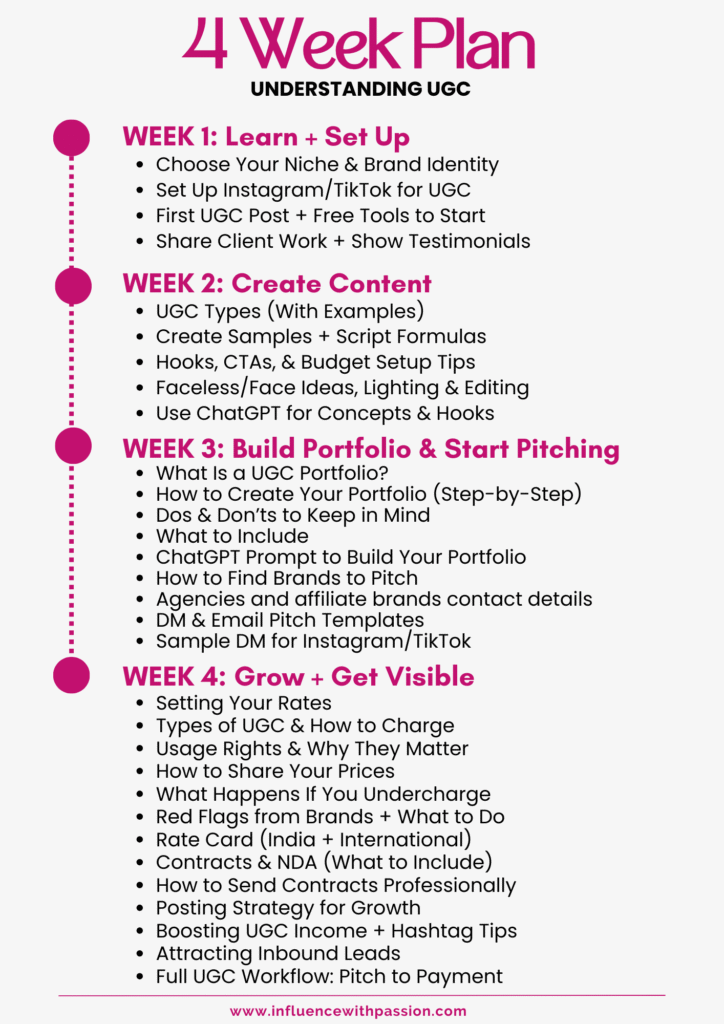 4 Week Plan
UNDERSTANDING UGC

WEEK 1: Learn + Set Up
• Choose Your Niche & Brand Identity
• Set Up Instagram/TikTok for UGC
• First UGC Post + Free Tools to Start
• Share Client Work + Show Testimonials

WEEK 2: Create Content
• UGC Types (With Examples)
• Create Samples + Script Formulas
• Hooks, CTAs, & Budget Setup Tips
• Faceless/Face Ideas, Lighting & Editing
• Use ChatGPT for Concepts & Hooks

WEEK 3: Build Portfolio & Start Pitching
• What Is a UGC Portfolio?
• How to Create Your Portfolio (Step-by-Step)
• Dos & Don'ts to Keep in Mind
• What to Include
• ChatGPT Prompt to Build Your Portfolio
• How to Find Brands to Pitch
• Agencies and affiliate brands contact details
• DM & Email Pitch Templates
• Sample DM for Instagram/TikTok

WEEK 4: Grow + Get Visible
• Setting Your Rates
• Types of UGC & How to Charge
• Usage Rights & Why They Matter
• How to Share Your Prices
• What Happens If You Undercharge
• Red Flags from Brands + What to Do
• Rate Card (India + International)
• Contracts & NDA (What to Include)
• How to Send Contracts Professionally
• Posting Strategy for Growth
• Boosting UGC Income + Hashtag Tips
• Attracting Inbound Leads
• Full UGC Workflow: Pitch to Payment

www.influencewithpassion.com